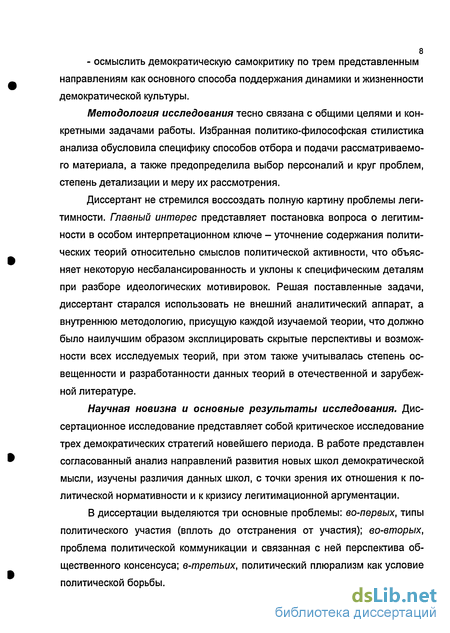 8

- осмыслить демократическую самокритику по трем представленным направлениям как основного способа поддержания динамики и жизненности демократической культуры.

Методология исследования тесно связана с общими целями и конкретными задачами работы. Избранная политико-философская стилистика анализа обусловила специфику способов отбора и подачи рассматриваемого материала, а также предопределила выбор персоналий и круг проблем, степень детализации и меру их рассмотрения.

Диссертант не стремился воссоздать полную картину проблемы легитимности. Главный интерес представляет постановка вопроса о легитимности в особом интерпретационном ключе – уточнение содержания политических теорий относительно смыслов политической активности, что объясняет некоторую несбалансированность и уклоны к специфическим деталям при разборе идеологических мотивировок. Решая поставленные задачи, диссертант старался использовать не внешний аналитический аппарат, а внутреннюю методологию, присущую каждой изучаемой теории, что должно было наилучшим образом эксплицировать скрытые перспективы и возможности всех исследуемых теорий, при этом также учитывалась степень освещенности и разработанности данных теорий в отечественной и зарубежной литературе.

Научная новизна и основные результаты исследования. Диссертационное исследование представляет собой критическое исследование трех демократических стратегий новейшего периода. В работе представлен согласованный анализ направлений развития новых школ демократической мысли, изучены различия данных школ, с точки зрения их отношения к политической нормативности и к кризису легитимационной аргументации.

В диссертации выделяются три основные проблемы: во-первых, типы политического участия (вплоть до отстранения от участия); во-вторых, проблема политической коммуникации и связанная с ней перспектива общественного консенсуса; в-третьих, политический плюрализм как условие политической борьбы.

dsLib.net
библиотека диссертаций